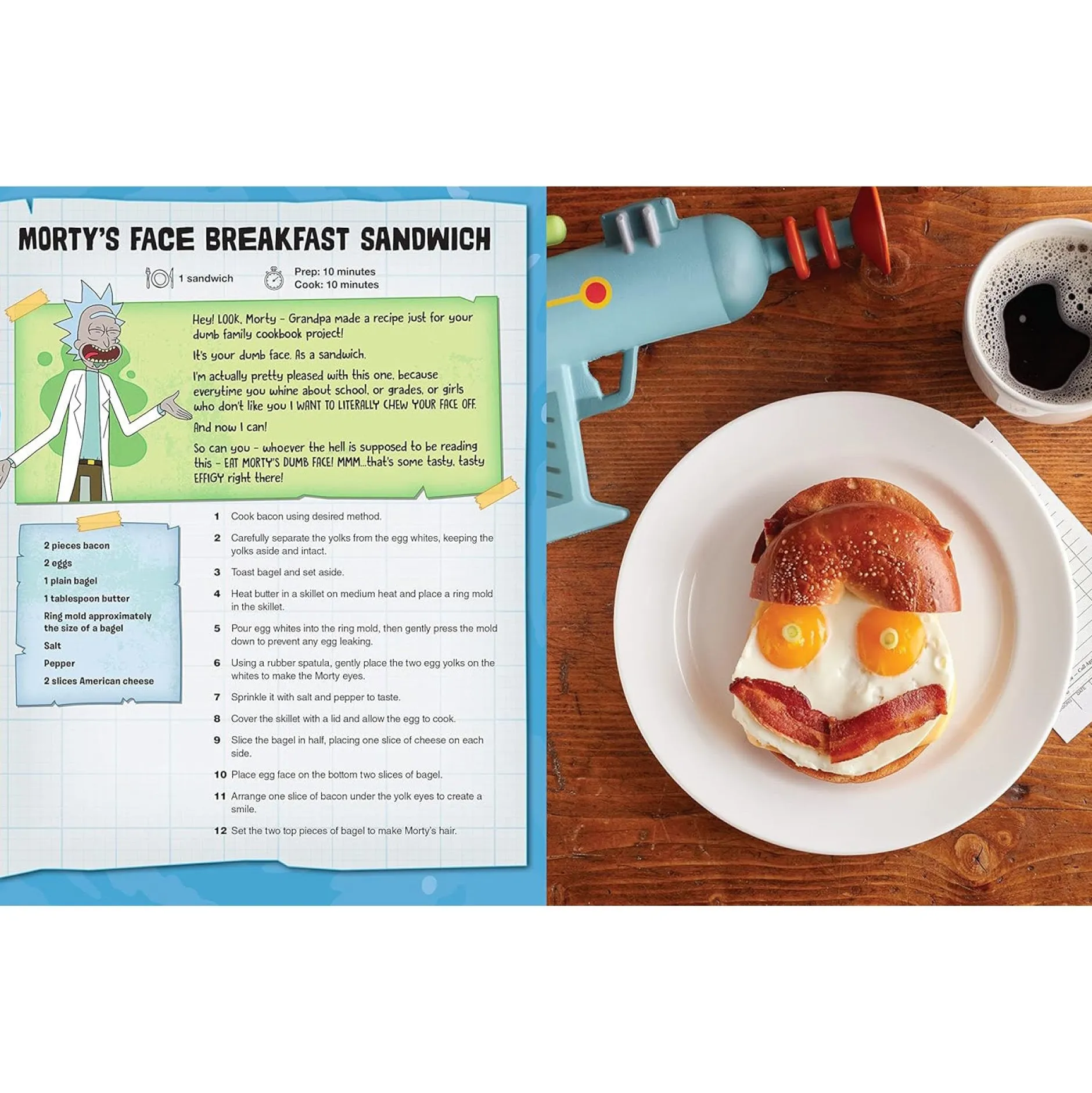 MORTY'S FACE BREAKFAST SANDWICH

1 sandwich

Prep: 10 minutes
Cook: 10 minutes

Hey! LOOK, Morty - Grandpa made a recipe just for your dumb family cookbook project!

It's your dumb face. As a sandwich.

I'm actually pretty pleased with this one, because everytime you whine about school, or grades, or girls who don't like you I WANT TO LITERALLY CHEW YOUR FACE OFF.

And now I can!

So can you - whoever the hell is supposed to be reading this - EAT MORTY'S DUMB FACE! MMM...that's some tasty, tasty EFFIGY right there!

2 pieces bacon
2 eggs
1 plain bagel
1 tablespoon butter
Ring mold approximately the size of a bagel
Salt
Pepper
2 slices American cheese

1 Cook bacon using desired method.

2 Carefully separate the yolks from the egg whites, keeping the yolks aside and intact.

3 Toast bagel and set aside.

4 Heat butter in a skillet on medium heat and place a ring mold in the skillet.

5 Pour egg whites into the ring mold, then gently press the mold down to prevent any egg leaking.

6 Using a rubber spatula, gently place the two egg yolks on the whites to make the Morty eyes.

7 Sprinkle it with salt and pepper to taste.

8 Cover the skillet with a lid and allow the egg to cook.

9 Slice the bagel in half, placing one slice of cheese on each side.

10 Place egg face on the bottom two slices of bagel.

11 Arrange one slice of bacon under the yolk eyes to create a smile.

12 Set the two top pieces of bagel to make Morty's hair.